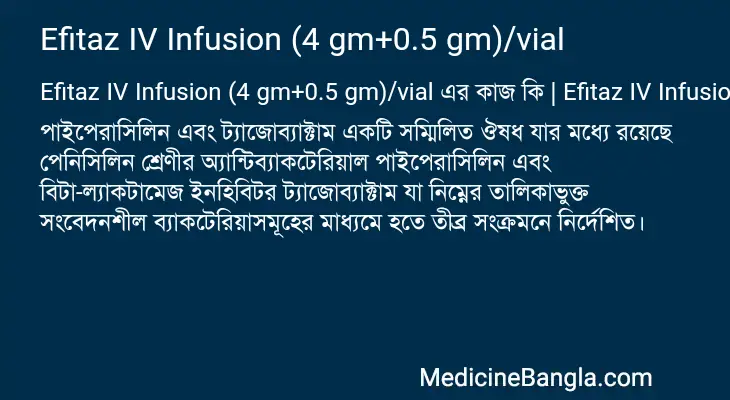 Efitaz IV Infusion (4 gm+0.5 gm)/vial

Efitaz IV Infusion (4 gm+0.5 gm)/vial এর কাজ কি | Efitaz IV Infusio

পাইপেরাসিলিন এবং ট্যাজোব্যাক্টাম একটি সম্মিলিত ঔষধ যার মধ্যে রয়েছে পেনিসিলিন শ্রেণীর অ্যান্টিব্যাকটেরিয়াল পাইপেরাসিলিন এবং বিটা-ল্যাকটামেজ ইনহিবিটর ট্যাজোব্যাক্টাম যা নিম্নের তালিকাভুক্ত সংবেদনশীল ব্যাকটেরিয়াসমূহের মাধ্যমে হতে তীব্র সংক্রমনে নির্দেশিত।

MedicineBangla.com